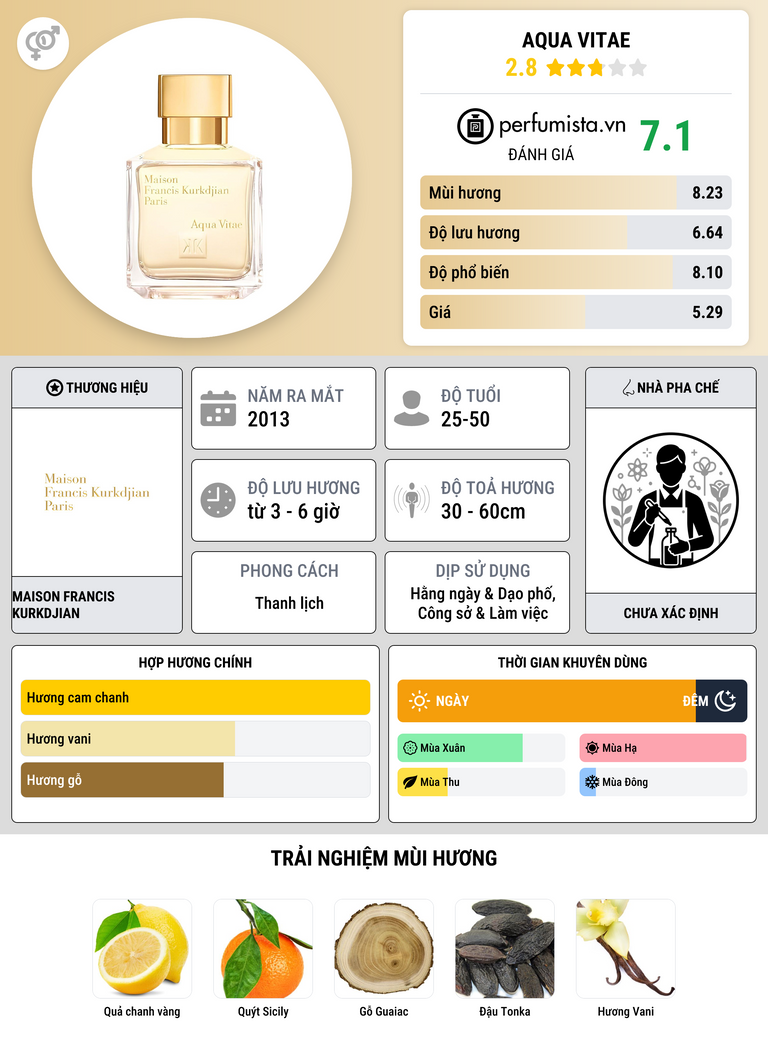 Maison
Francis Kurkdjian
Paris
Aqua Vitae

AQUA VITAE
2.8

perfumista.vn
ĐÁNH GIÁ
7.1

Mùi hương 8.23
Độ lưu hương 6.64
Độ phổ biến 8.10
Giá 5.29

THƯƠNG HIỆU
Maison
Francis Kurkdjian
Paris
MAISON FRANCIS KURKDJIAN

NĂM RA MẮT
2013

ĐỘ TUỔI
25-50

ĐỘ LƯU HƯƠNG
từ 3 - 6 giờ

ĐỘ TOẢ HƯƠNG
30 - 60cm

PHONG CÁCH
Thanh lịch

DỊP SỬ DỤNG
Hằng ngày & Dạo phố, Công sở & Làm việc

NHÀ PHA CHẾ
CHƯA XÁC ĐỊNH

HỢP HƯƠNG CHÍNH
Hương cam chanh
Hương vani
Hương gỗ

THỜI GIAN KHUYÊN DÙNG
NGÀY
ĐÊM
Mùa Xuân
Mùa Hạ
Mùa Thu
Mùa Đông

TRẢI NGHIỆM MÙI HƯƠNG
Quả chanh vàng
Quýt Sicily
Gỗ Guaiac
Đậu Tonka
Hương Vani